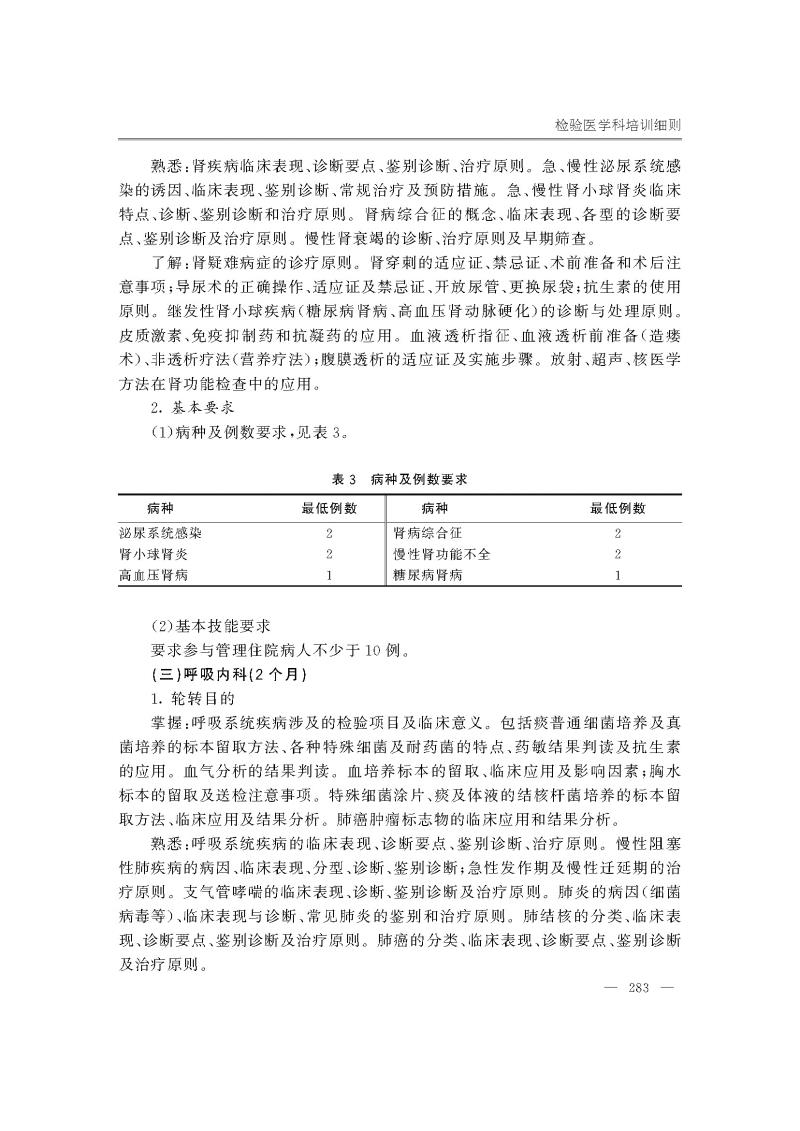 检验医学科培训细则

熟悉：肾疾病临床表现、诊断要点、鉴别诊断、治疗原则。急、慢性泌尿系统感染的诱因、临床表现、鉴别诊断、常规治疗及预防措施。急、慢性肾小球肾炎临床特点、诊断、鉴别诊断和治疗原则。肾病综合征的概念、临床表现、各型的诊断要点、鉴别诊断及治疗原则。慢性肾衰竭的诊断、治疗原则及早期筛查。

了解：肾疑难病症的诊疗原则。肾穿刺的适应证、禁忌证、术前准备和术后注意事项；导尿术的正确操作、适应证及禁忌证、开放尿管、更换尿袋；抗生素的使用原则。继发性肾小球疾病（糖尿病肾病、高血压肾动脉硬化）的诊断与处理原则。皮质激素、免疫抑制药和抗凝药的应用。血液透析指征、血液透析前准备（造瘘术）、非透析疗法（营养疗法）；腹膜透析的适应证及实施步骤。放射、超声、核医学方法在肾功能检查中的应用。

2. 基本要求

（1）病种及例数要求，见表 3。

表 3 病种及例数要求

| 病种 | 最低例数 | 病种 | 最低例数 |
|---|---|---|---|
| 泌尿系统感染 | 2 | 肾病综合征 | 2 |
| 肾小球肾炎 | 2 | 慢性肾功能不全 | 2 |
| 高血压肾病 | 1 | 糖尿病肾病 | 1 |

（2）基本技能要求

要求参与管理住院病人不少于 10 例。

（三）呼吸内科（2 个月）

1. 轮转目的

掌握：呼吸系统疾病涉及的检验项目及临床意义。包括痰普通细菌培养及真菌培养的标本留取方法、各种特殊细菌及耐药菌的特点、药敏结果判读及抗生素的应用。血气分析的结果判读。血培养标本的留取、临床应用及影响因素；胸水标本的留取及送检注意事项。特殊细菌涂片、痰及体液的结核杆菌培养的标本留取方法、临床应用及结果分析。肺癌肿瘤标志物的临床应用和结果分析。

熟悉：呼吸系统疾病的临床表现、诊断要点、鉴别诊断、治疗原则。慢性阻塞性肺疾病的病因、临床表现、分型、诊断、鉴别诊断；急性发作期及慢性迁延期的治疗原则。支气管哮喘的临床表现、诊断、鉴别诊断及治疗原则。肺炎的病因（细菌病毒等）、临床表现与诊断、常见肺炎的鉴别和治疗原则。肺结核的分类、临床表现、诊断要点、鉴别诊断及治疗原则。肺癌的分类、临床表现、诊断要点、鉴别诊断及治疗原则。

— 283 —